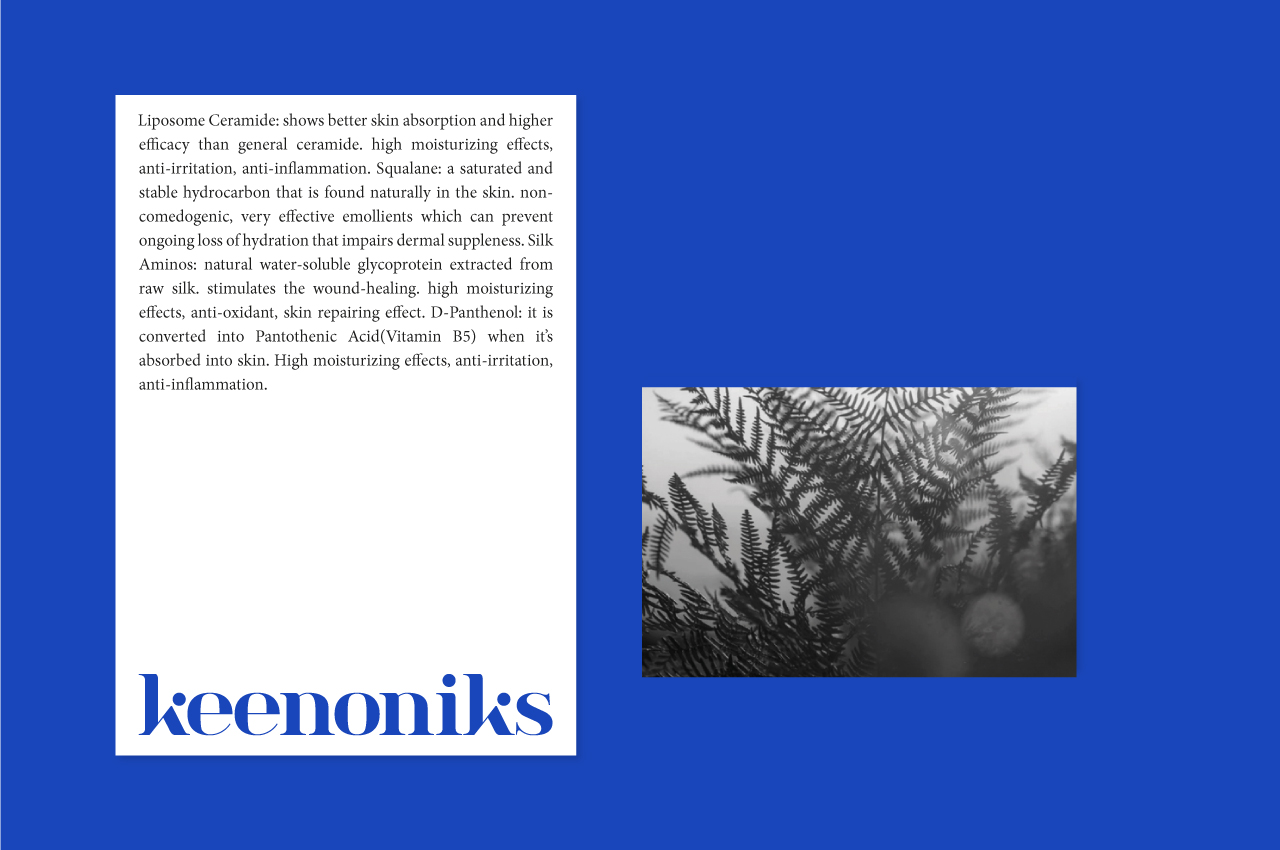 Liposome Ceramide: shows better skin absorption and higher efficacy than general ceramide. high moisturizing effects, anti-irritation, anti-inflammation. Squalane: a saturated and stable hydrocarbon that is found naturally in the skin. non-comedogenic, very effective emollients which can prevent ongoing loss of hydration that impairs dermal suppleness. Silk Aminos: natural water-soluble glycoprotein extracted from raw silk. stimulates the wound-healing. high moisturizing effects, anti-oxidant, skin repairing effect. D-Panthenol: it is converted into Pantothenic Acid(Vitamin B5) when it's absorbed into skin. High moisturizing effects, anti-irritation, anti-inflammation.

keenoniks